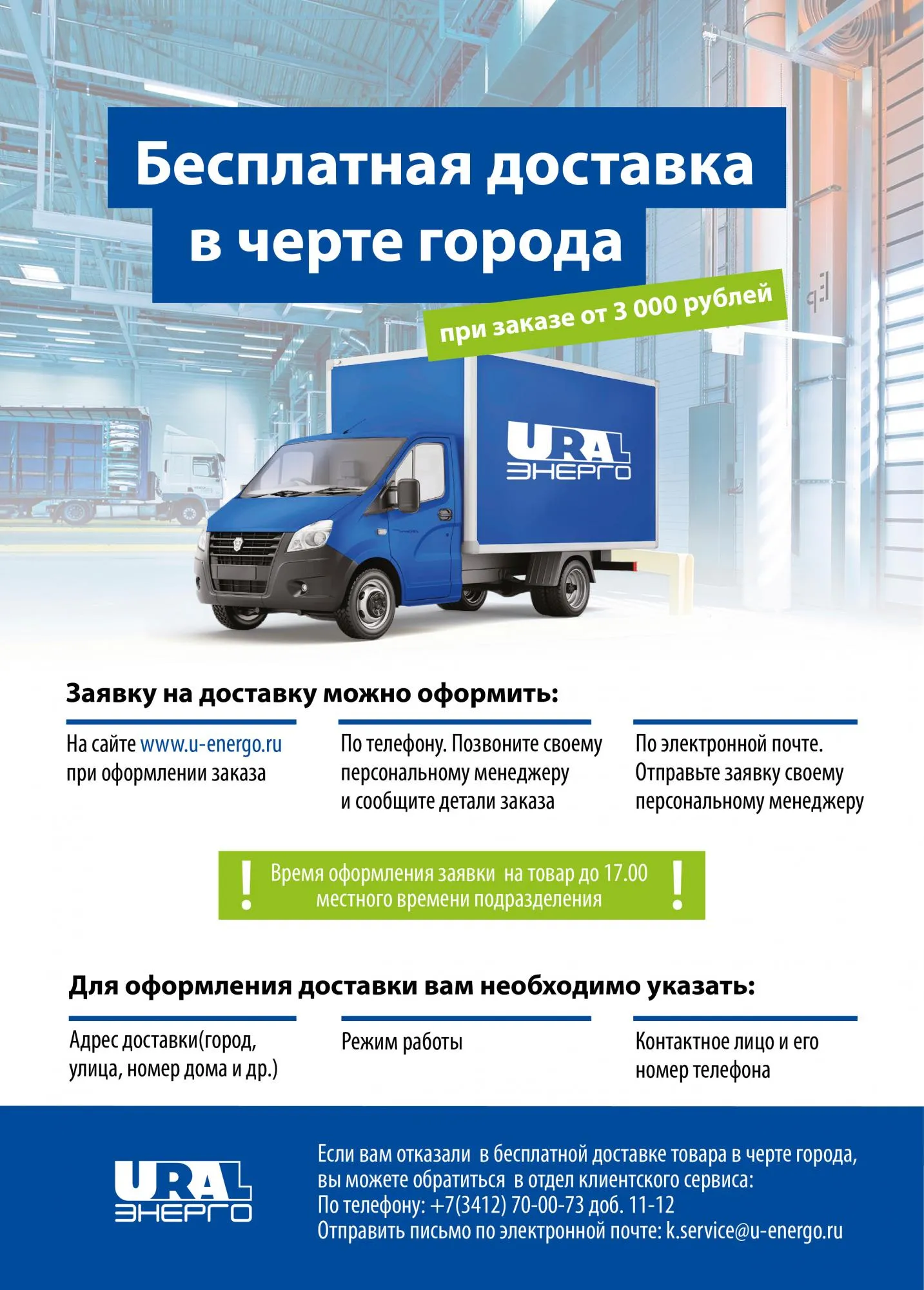 Бесплатная доставка в черте города

при заказе от 3 000 рублей

URAL ЭНЕРГО

Заявку на доставку можно оформить:

На сайте www.u-energo.ru при оформлении заказа

По телефону. Позвоните своему персональному менеджеру и сообщите детали заказа

По электронной почте. Отправьте заявку своему персональному менеджеру

! Время оформления заявки на товар до 17.00 местного времени подразделения !

Для оформления доставки вам необходимо указать:

Адрес доставки(город, улица, номер дома и др.)

Режим работы

Контактное лицо и его номер телефона

URAL ЭНЕРГО

Если вам отказали в бесплатной доставке товара в черте города, вы можете обратиться в отдел клиентского сервиса:
По телефону: +7(3412) 70-00-73 доб. 11-12
Отправить письмо по электронной почте: k.service@u-energo.ru